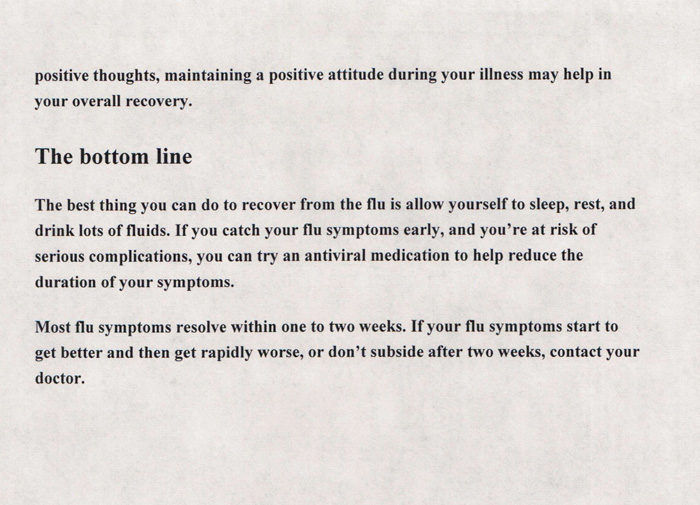 positive thoughts, maintaining a positive attitude during your illness may help in your overall recovery.

The bottom line

The best thing you can do to recover from the flu is allow yourself to sleep, rest, and drink lots of fluids. If you catch your flu symptoms early, and you're at risk of serious complications, you can try an antiviral medication to help reduce the duration of your symptoms.

Most flu symptoms resolve within one to two weeks. If your flu symptoms start to get better and then get rapidly worse, or don't subside after two weeks, contact your doctor.